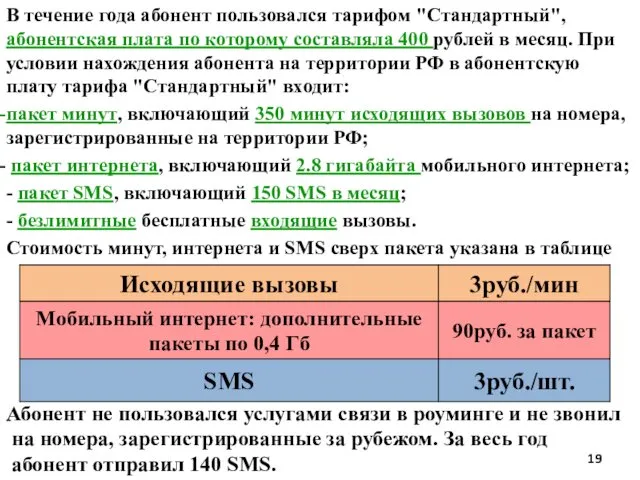 В течение года абонент пользовался тарифом "Стандартный", абонентская плата по которому составляла 400 рублей в месяц. При условии нахождения абонента на территории РФ в абонентскую плату тарифа "Стандартный" входит:
-пакет минут, включающий 350 минут исходящих вызовов на номера, зарегистрированные на территории РФ;
- пакет интернета, включающий 2.8 гигабайта мобильного интернета;
- пакет SMS, включающий 150 SMS в месяц;
- безлимитные бесплатные входящие вызовы.
Стоимость минут, интернета и SMS сверх пакета указана в таблице

| Исходящие вызовы | 3руб./мин |
|---|---|
| Мобильный интернет: дополнительные пакеты по 0,4 Гб | 90руб. за пакет |
| SMS | 3руб./шт. |

Абонент не пользовался услугами связи в роуминге и не звонил на номера, зарегистрированные за рубежом. За весь год абонент отправил 140 SMS.

19